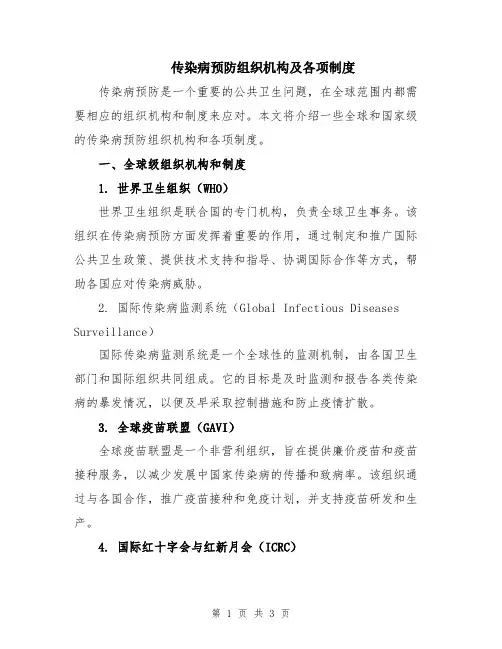 传染病预防组织机构及各项制度

传染病预防是一个重要的公共卫生问题，在全球范围内都需要相应的组织机构和制度来应对。本文将介绍一些全球和国家级的传染病预防组织机构和各项制度。

一、全球级组织机构和制度

1. 世界卫生组织（WHO）

世界卫生组织是联合国的专门机构，负责全球卫生事务。该组织在传染病预防方面发挥着重要的作用，通过制定和推广国际公共卫生政策、提供技术支持和指导、协调国际合作等方式，帮助各国应对传染病威胁。

2. 国际传染病监测系统（Global Infectious Diseases Surveillance）

国际传染病监测系统是一个全球性的监测机制，由各国卫生部门和国际组织共同组成。它的目标是及时监测和报告各类传染病的暴发情况，以便及早采取控制措施和防止疫情扩散。

3. 全球疫苗联盟（GAVI）

全球疫苗联盟是一个非营利组织，旨在提供廉价疫苗和疫苗接种服务，以减少发展中国家传染病的传播和致病率。该组织通过与各国合作，推广疫苗接种和免疫计划，并支持疫苗研发和生产。

4. 国际红十字会与红新月会（ICRC）

第 1 页 共 3 页